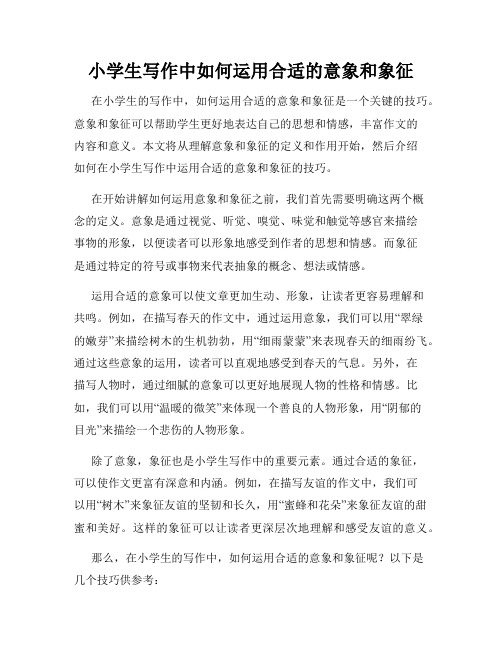 小学生写作中如何运用合适的意象和象征

在小学生的写作中，如何运用合适的意象和象征是一个关键的技巧。意象和象征可以帮助学生更好地表达自己的思想和情感，丰富作文的内容和意义。本文将从理解意象和象征的定义和作用开始，然后介绍如何在小学生写作中运用合适的意象和象征的技巧。

在开始讲解如何运用意象和象征之前，我们首先需要明确这两个概念的定义。意象是通过视觉、听觉、嗅觉、味觉和触觉等感官来描绘事物的形象，以便读者可以形象地感受到作者的思想和情感。而象征是通过特定的符号或事物来代表抽象的概念、想法或情感。

运用合适的意象可以使文章更加生动、形象，让读者更容易理解和共鸣。例如，在描写春天的作文中，通过运用意象，我们可以用“翠绿的嫩芽”来描绘树木的生机勃勃，用“细雨蒙蒙”来表现春天的细雨纷飞。通过这些意象的运用，读者可以直观地感受到春天的气息。另外，在描写人物时，通过细腻的意象可以更好地展现人物的性格和情感。比如，我们可以用“温暖的微笑”来体现一个善良的人物形象，用“阴郁的目光”来描绘一个悲伤的人物形象。

除了意象，象征也是小学生写作中的重要元素。通过合适的象征，可以使作文更富有深意和内涵。例如，在描写友谊的作文中，我们可以用“树木”来象征友谊的坚韧和长久，用“蜜蜂和花朵”来象征友谊的甜蜜和美好。这样的象征可以让读者更深层次地理解和感受友谊的意义。

那么，在小学生的写作中，如何运用合适的意象和象征呢？以下是几个技巧供参考：